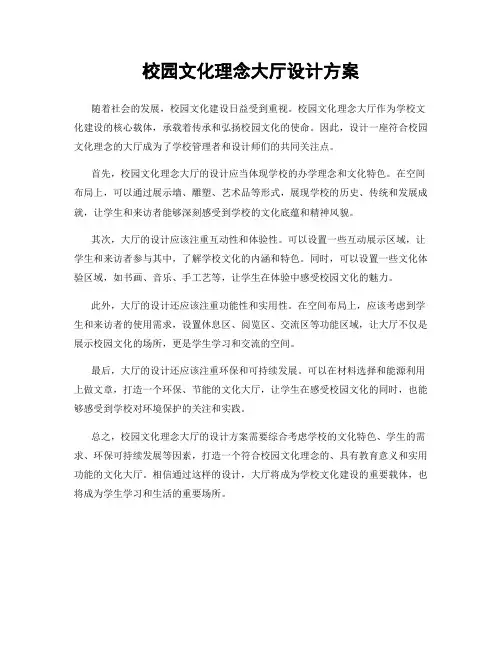 校园文化理念大厅设计方案

随着社会的发展，校园文化建设日益受到重视。校园文化理念大厅作为学校文化建设的核心载体，承载着传承和弘扬校园文化的使命。因此，设计一座符合校园文化理念的大厅成为了学校管理者和设计师们的共同关注点。

首先，校园文化理念大厅的设计应当体现学校的办学理念和文化特色。在空间布局上，可以通过展示墙、雕塑、艺术品等形式，展现学校的历史、传统和发展成就，让学生和来访者能够深刻感受到学校的文化底蕴和精神风貌。

其次，大厅的设计应该注重互动性和体验性。可以设置一些互动展示区域，让学生和来访者参与其中，了解学校文化的内涵和特色。同时，可以设置一些文化体验区域，如书画、音乐、手工艺等，让学生在体验中感受校园文化的魅力。

此外，大厅的设计还应该注重功能性和实用性。在空间布局上，应该考虑到学生和来访者的使用需求，设置休息区、阅览区、交流区等功能区域，让大厅不仅是展示校园文化的场所，更是学生学习和交流的空间。

最后，大厅的设计还应该注重环保和可持续发展。可以在材料选择和能源利用上做文章，打造一个环保、节能的文化大厅，让学生在感受校园文化的同时，也能够感受到学校对环境保护的关注和实践。

总之，校园文化理念大厅的设计方案需要综合考虑学校的文化特色、学生的需求、环保可持续发展等因素，打造一个符合校园文化理念的、具有教育意义和实用功能的文化大厅。相信通过这样的设计，大厅将成为学校文化建设的重要载体，也将成为学生学习和生活的重要场所。